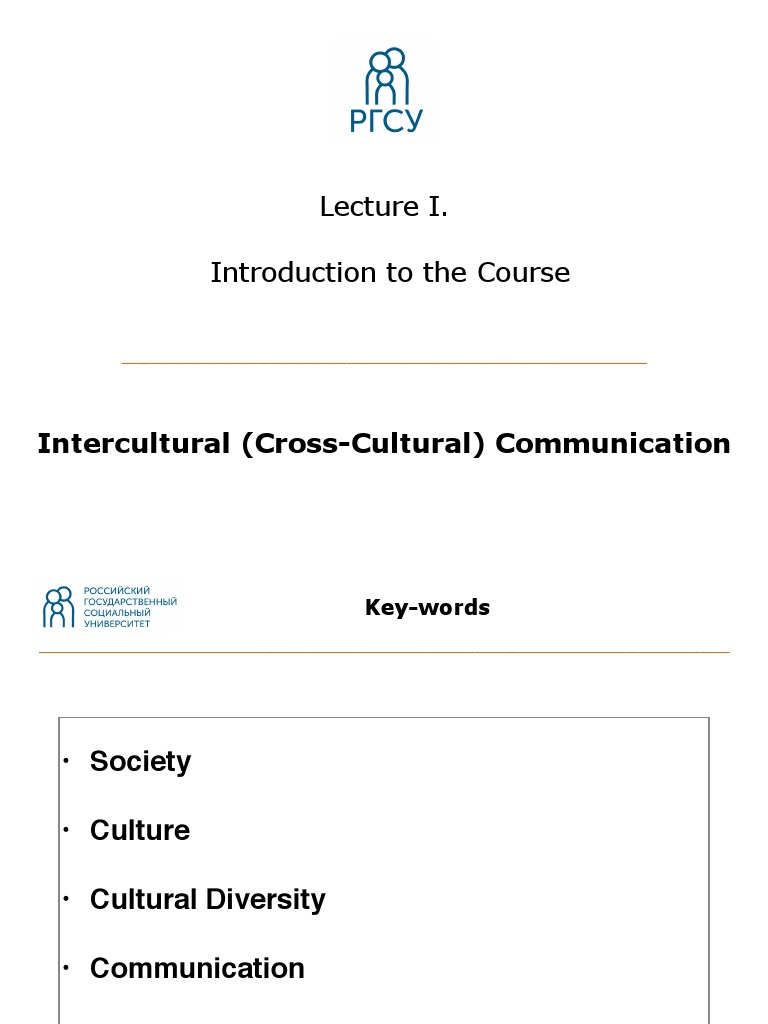 РГСУ

Lecture I.

Introduction to the Course

Intercultural (Cross-Cultural) Communication

РОССИЙСКИЙ
ГОСУДАРСТВЕННЫЙ
СОЦИАЛЬНЫЙ
УНИВЕРСИТЕТ

Key-words

• Society
• Culture
• Cultural Diversity
• Communication